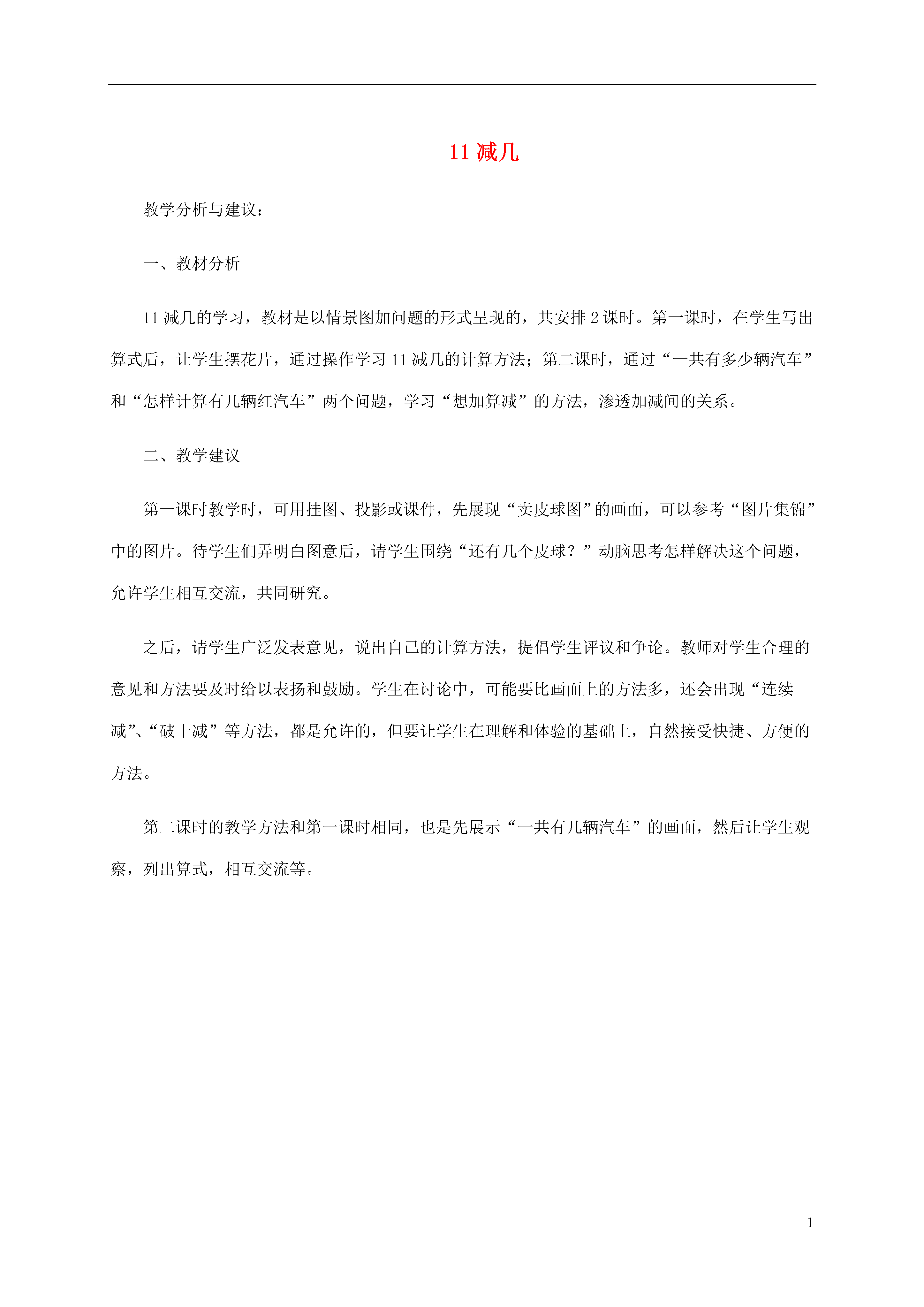 11 减几

教学分析与建议：

一、教材分析

11 减几的学习，教材是以情景图加问题的形式呈现的，共安排 2 课时。第一课时，在学生写出算式后，让学生摆花片，通过操作学习 11 减几的计算方法；第二课时，通过“一共有多少辆汽车”和“怎样计算有几辆红汽车”两个问题，学习“想加算减”的方法，渗透加减间的关系。

二、教学建议

第一课时教学时，可用挂图、投影或课件，先展现“卖皮球图”的画面，可以参考“图片集锦”中的图片。待学生们弄明白图意后，请学生围绕“还有几个皮球？”动脑思考怎样解决这个问题，允许学生相互交流，共同研究。

之后，请学生广泛发表意见，说出自己的计算方法，提倡学生评议和争论。教师对学生合理的意见和方法要及时给以表扬和鼓励。学生在讨论中，可能要比画面上的方法多，还会出现“连续减”、“破十减”等方法，都是允许的，但要让学生在理解和体验的基础上，自然接受快捷、方便的方法。

第二课时的教学方法和第一课时相同，也是先展示“一共有几辆汽车”的画面，然后让学生观察，列出算式，相互交流等。

1